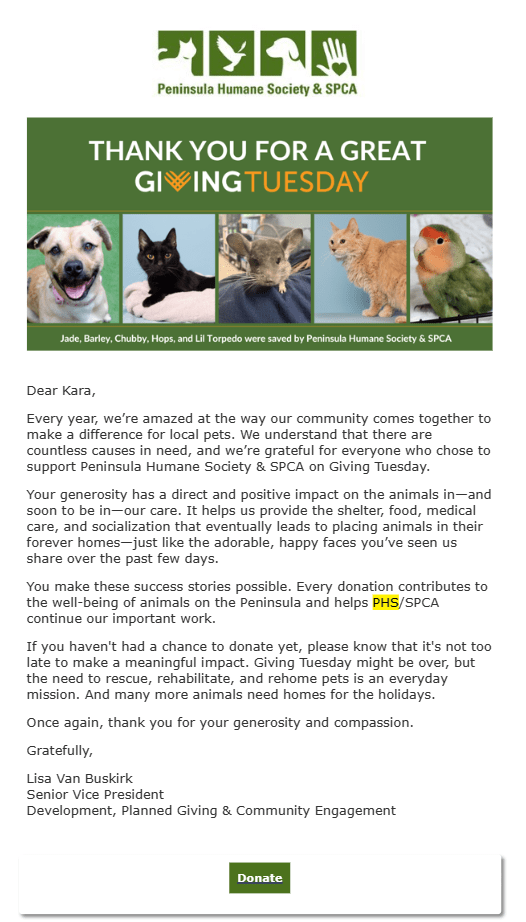 Peninsula Humane Society & SPCA

THANK YOU FOR A GREAT GIVINGTUESDAY

Jade, Barley, Chubby, Hops, and Lil Torpedo were saved by Peninsula Humane Society & SPCA

Dear Kara,

Every year, we're amazed at the way our community comes together to make a difference for local pets. We understand that there are countless causes in need, and we're grateful for everyone who chose to support Peninsula Humane Society & SPCA on Giving Tuesday.

Your generosity has a direct and positive impact on the animals in—and soon to be in—our care. It helps us provide the shelter, food, medical care, and socialization that eventually leads to placing animals in their forever homes—just like the adorable, happy faces you've seen us share over the past few days.

You make these success stories possible. Every donation contributes to the well-being of animals on the Peninsula and helps PHS/SPCA continue our important work.

If you haven't had a chance to donate yet, please know that it's not too late to make a meaningful impact. Giving Tuesday might be over, but the need to rescue, rehabilitate, and rehome pets is an everyday mission. And many more animals need homes for the holidays.

Once again, thank you for your generosity and compassion.

Gratefully,

Lisa Van Buskirk
Senior Vice President
Development, Planned Giving & Community Engagement

Donate